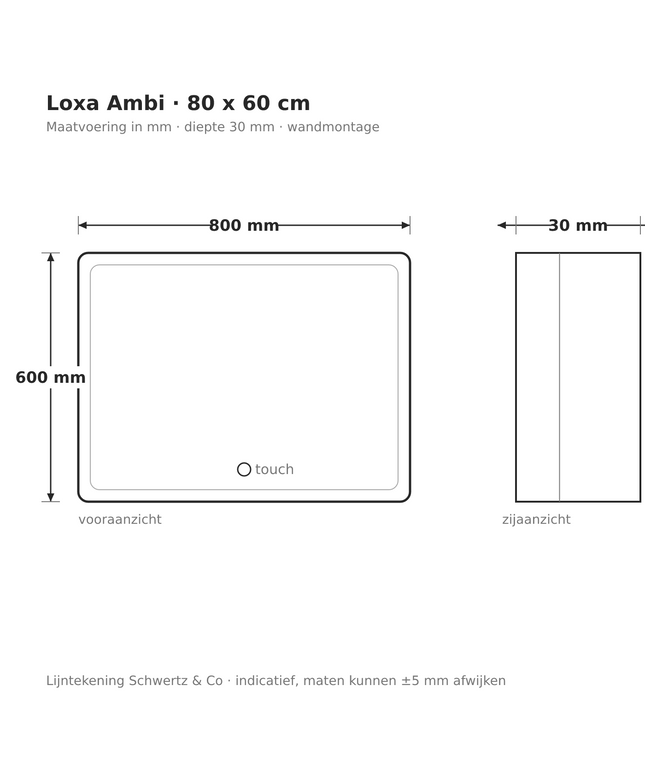 Loxa Ambi · 80 x 60 cm
Maatvoering in mm · diepte 30 mm · wandmontage

800 mm

30 mm

600 mm

touch

vooraanzicht

zijaanzicht

Lijntekening Schwertz & Co · indicatief, maten kunnen ±5 mm afwijken